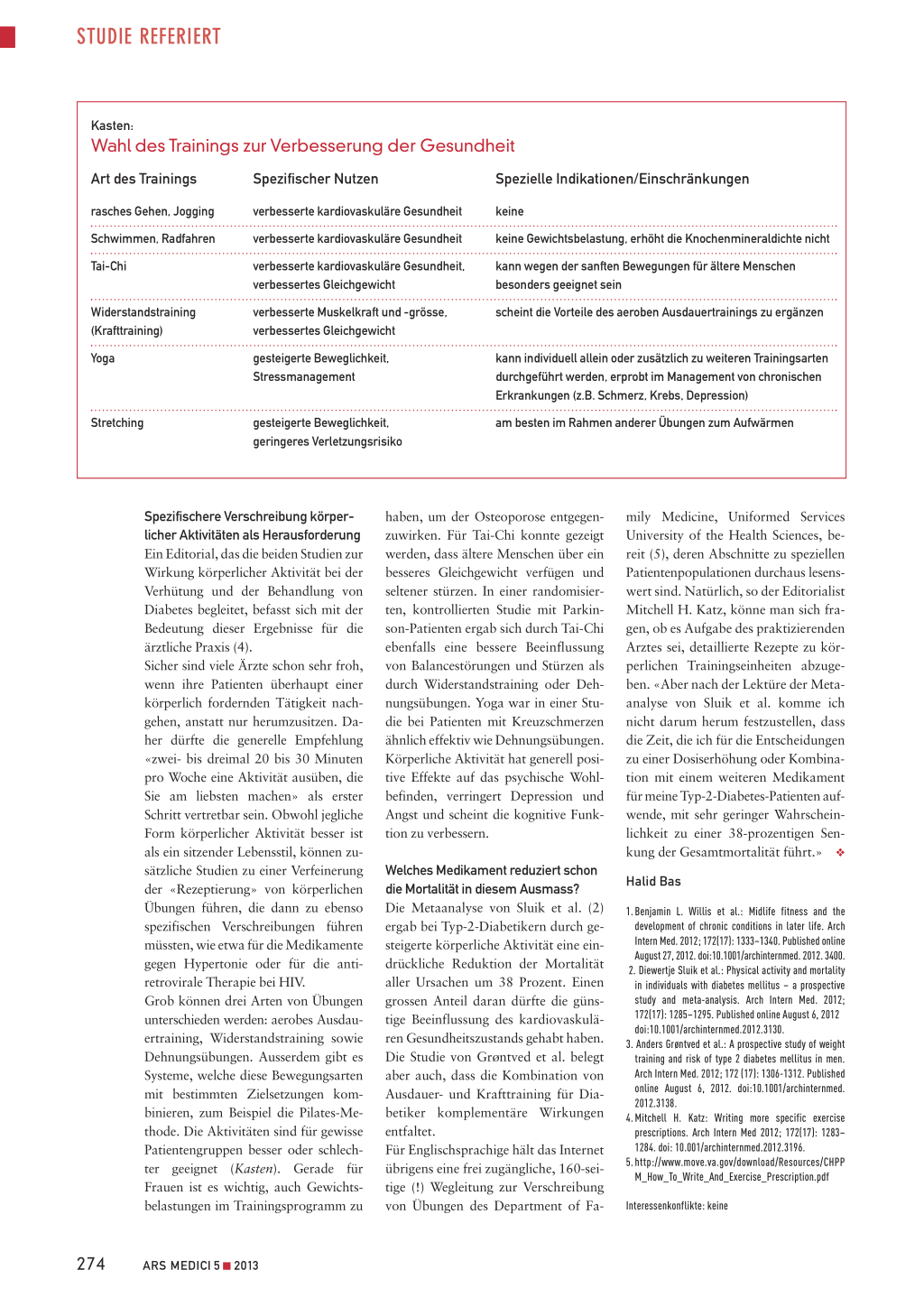 STUDIE REFERIERT

Kasten:
Wahl des Trainings zur Verbesserung der Gesundheit

| Art des Trainings | Spezifischer Nutzen | Spezielle Indikationen/Einschränkungen |
|---|---|---|
| rasches Gehen, Jogging | verbesserte kardiovaskuläre Gesundheit | keine |
| Schwimmen, Radfahren | verbesserte kardiovaskuläre Gesundheit | keine Gewichtsbelastung, erhöht die Knochenmineraldichte nicht |
| Tai-Chi | verbesserte kardiovaskuläre Gesundheit, verbessertes Gleichgewicht | kann wegen der sanften Bewegungen für ältere Menschen besonders geeignet sein |
| Widerstandstraining (Krafttraining) | verbesserte Muskelkraft und -grösse, verbessertes Gleichgewicht | scheint die Vorteile des aeroben Ausdauertrainings zu ergänzen |
| Yoga | gesteigerte Beweglichkeit, Stressmanagement | kann individuell allein oder zusätzlich zu weiteren Trainingsarten durchgeführt werden, erprobt im Management von chronischen Erkrankungen (z.B. Schmerz, Krebs, Depression) |
| Stretching | gesteigerte Beweglichkeit, geringeres Verletzungsrisiko | am besten im Rahmen anderer Übungen zum Aufwärmen |

Spezifischere Verschreibung körperlicher Aktivitäten als Herausforderung
Ein Editorial, das die beiden Studien zur Wirkung körperlicher Aktivität bei der Verhütung und der Behandlung von Diabetes begleitet, befasst sich mit der Bedeutung dieser Ergebnisse für die ärztliche Praxis (4).

Sicher sind viele Ärzte schon sehr froh, wenn ihre Patienten überhaupt einer körperlich fordernden Tätigkeit nachgehen, anstatt nur herumzusitzen. Daher dürfte die generelle Empfehlung «zwei- bis dreimal 20 bis 30 Minuten pro Woche eine Aktivität ausüben, die Sie am liebsten machen» als erster Schritt vertretbar sein. Obwohl jegliche Form körperlicher Aktivität besser ist als ein sitzender Lebensstil, können zusätzliche Studien zu einer Verfeinerung der «Rezeptierung» von körperlichen Übungen führen, die dann zu ebenso spezifischen Verschreibungen führen müssten, wie etwa für die Medikamente gegen Hypertonie oder für die antiretrovirale Therapie bei HIV.

Grob können drei Arten von Übungen unterschieden werden: aerobes Ausdauertraining, Widerstandstraining sowie Dehnungsübungen. Ausserdem gibt es Systeme, welche diese Bewegungsarten mit bestimmten Zielsetzungen kombinieren, zum Beispiel die Pilates-Methode. Die Aktivitäten sind für gewisse Patientengruppen besser oder schlechter geeignet (Kasten). Gerade für Frauen ist es wichtig, auch Gewichtsbelastungen im Trainingsprogramm zu haben, um der Osteoporose entgegenzuwirken. Für Tai-Chi konnte gezeigt werden, dass ältere Menschen über ein besseres Gleichgewicht verfügen und seltener stürzen. In einer randomisierten, kontrollierten Studie mit Parkinson-Patienten ergab sich durch Tai-Chi ebenfalls eine bessere Beeinflussung von Balancestörungen und Stürzen als durch Widerstandstraining oder Dehnungsübungen. Yoga war in einer Studie bei Patienten mit Kreuzschmerzen ähnlich effektiv wie Dehnungsübungen. Körperliche Aktivität hat generell positive Effekte auf das psychische Wohlbefinden, verringert Depression und Angst und scheint die kognitive Funktion zu verbessern.

Welches Medikament reduziert schon die Mortalität in diesem Ausmass?
Die Metaanalyse von Sluik et al. (2) ergab bei Typ-2-Diabetikern durch gesteigerte körperliche Aktivität eine eindrückliche Reduktion der Mortalität aller Ursachen um 38 Prozent. Einen grossen Anteil daran dürfte die günstige Beeinflussung des kardiovaskulären Gesundheitszustands gehabt haben. Die Studie von Grøntved et al. belegt aber auch, dass die Kombination von Ausdauer- und Krafttraining für Diabetiker komplementäre Wirkungen entfaltet.

Für Englischsprachige hält das Internet übrigens eine frei zugängliche, 160-seitige (!) Wegleitung zur Verschreibung von Übungen des Department of Family Medicine, Uniformed Services University of the Health Sciences, bereit (5), deren Abschnitte zu speziellen Patientenpopulationen durchaus lesenswert sind. Natürlich, so der Editorialist Mitchell H. Katz, könne man sich fragen, ob es Aufgabe des praktizierenden Arztes sei, detaillierte Rezepte zu körperlichen Trainingseinheiten abzugeben. «Aber nach der Lektüre der Metaanalyse von Sluik et al. komme ich nicht darum herum festzustellen, dass die Zeit, die ich für die Entscheidungen zu einer Dosiserhöhung oder Kombination mit einem weiteren Medikament für meine Typ-2-Diabetes-Patienten aufwende, mit sehr geringer Wahrscheinlichkeit zu einer 38-prozentigen Senkung der Gesamtmortalität führt.» ❖

Halid Bas

1. Benjamin L. Willis et al.: Midlife fitness and the development of chronic conditions in later life. Arch Intern Med. 2012; 172(17): 1333–1340. Published online August 27, 2012. doi:10.1001/archinternmed. 2012. 3400.
2. Diewertje Sluik et al.: Physical activity and mortality in individuals with diabetes mellitus – a prospective study and meta-analysis. Arch Intern Med. 2012; 172(17): 1285–1295. Published online August 6, 2012 doi:10.1001/archinternmed.2012.3130.
3. Anders Grøntved et al.: A prospective study of weight training and risk of type 2 diabetes mellitus in men. Arch Intern Med. 2012; 172 (17): 1306-1312. Published online August 6, 2012. doi:10.1001/archinternmed. 2012.3138.
4. Mitchell H. Katz: Writing more specific exercise prescriptions. Arch Intern Med 2012; 172(17): 1283–1284. doi: 10.001/archinternmed.2012.3196.
5. http://www.move.va.gov/download/Resources/CHPPM_How_To_Write_And_Exercise_Prescription.pdf

Interessenkonflikte: keine

274 ARS MEDICI 5 ■ 2013